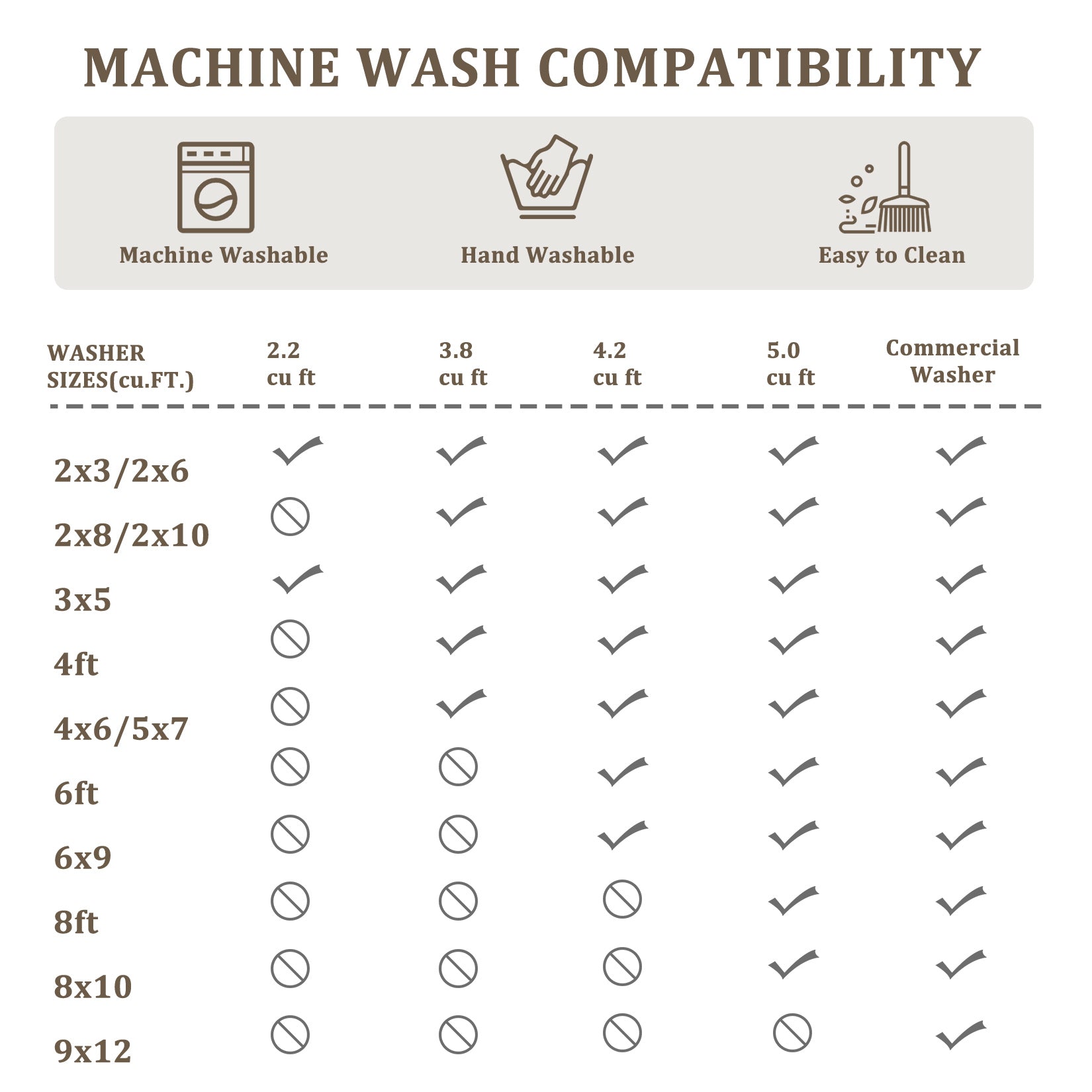 MACHINE WASH COMPATIBILITY

Machine Washable

Hand Washable

Easy to Clean

| WASHER SIZES(cu.FT.) | 2.2 cu ft | 3.8 cu ft | 4.2 cu ft | 5.0 cu ft | Commercial Washer |
|---|---|---|---|---|---|
| 2x3/2x6 | ✓ | ✓ | ✓ | ✓ | ✓ |
| 2x8/2x10 | ⃠ | ✓ | ✓ | ✓ | ✓ |
| 3x5 | ✓ | ✓ | ✓ | ✓ | ✓ |
| 4ft | ⃠ | ✓ | ✓ | ✓ | ✓ |
| 4x6/5x7 | ⃠ | ✓ | ✓ | ✓ | ✓ |
| 6ft | ⃠ | ⃠ | ✓ | ✓ | ✓ |
| 6x9 | ⃠ | ⃠ | ✓ | ✓ | ✓ |
| 8ft | ⃠ | ⃠ | ⃠ | ✓ | ✓ |
| 8x10 | ⃠ | ⃠ | ⃠ | ✓ | ✓ |
| 9x12 | ⃠ | ⃠ | ⃠ | ⃠ | ✓ |